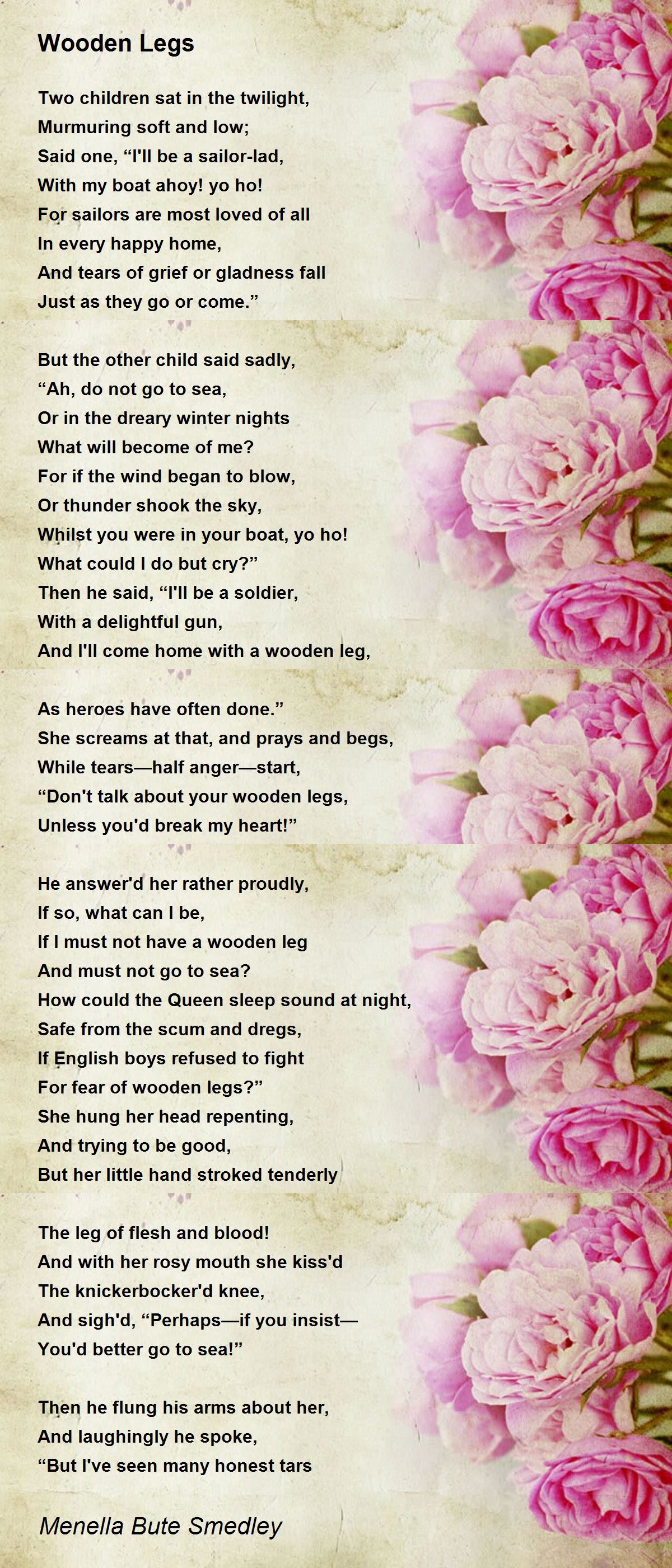 Wooden Legs

Two children sat in the twilight,
Murmuring soft and low;
Said one, “I'll be a sailor-lad,
With my boat ahoy! yo ho!
For sailors are most loved of all
In every happy home,
And tears of grief or gladness fall
Just as they go or come.”

But the other child said sadly,
“Ah, do not go to sea,
Or in the dreary winter nights
What will become of me?
For if the wind began to blow,
Or thunder shook the sky,
Whilst you were in your boat, yo ho!
What could I do but cry?”
Then he said, “I'll be a soldier,
With a delightful gun,
And I'll come home with a wooden leg,

As heroes have often done.”
She screams at that, and prays and begs,
While tears—half anger—start,
“Don't talk about your wooden legs,
Unless you'd break my heart!”

He answer'd her rather proudly,
If so, what can I be,
If I must not have a wooden leg
And must not go to sea?
How could the Queen sleep sound at night,
Safe from the scum and dregs,
If English boys refused to fight
For fear of wooden legs?”
She hung her head repenting,
And trying to be good,
But her little hand stroked tenderly

The leg of flesh and blood!
And with her rosy mouth she kiss'd
The knickerbocker'd knee,
And sigh'd, “Perhaps—if you insist—
You'd better go to sea!”

Then he flung his arms about her,
And laughingly he spoke,
“But I've seen many honest tars

Menella Bute Smedley